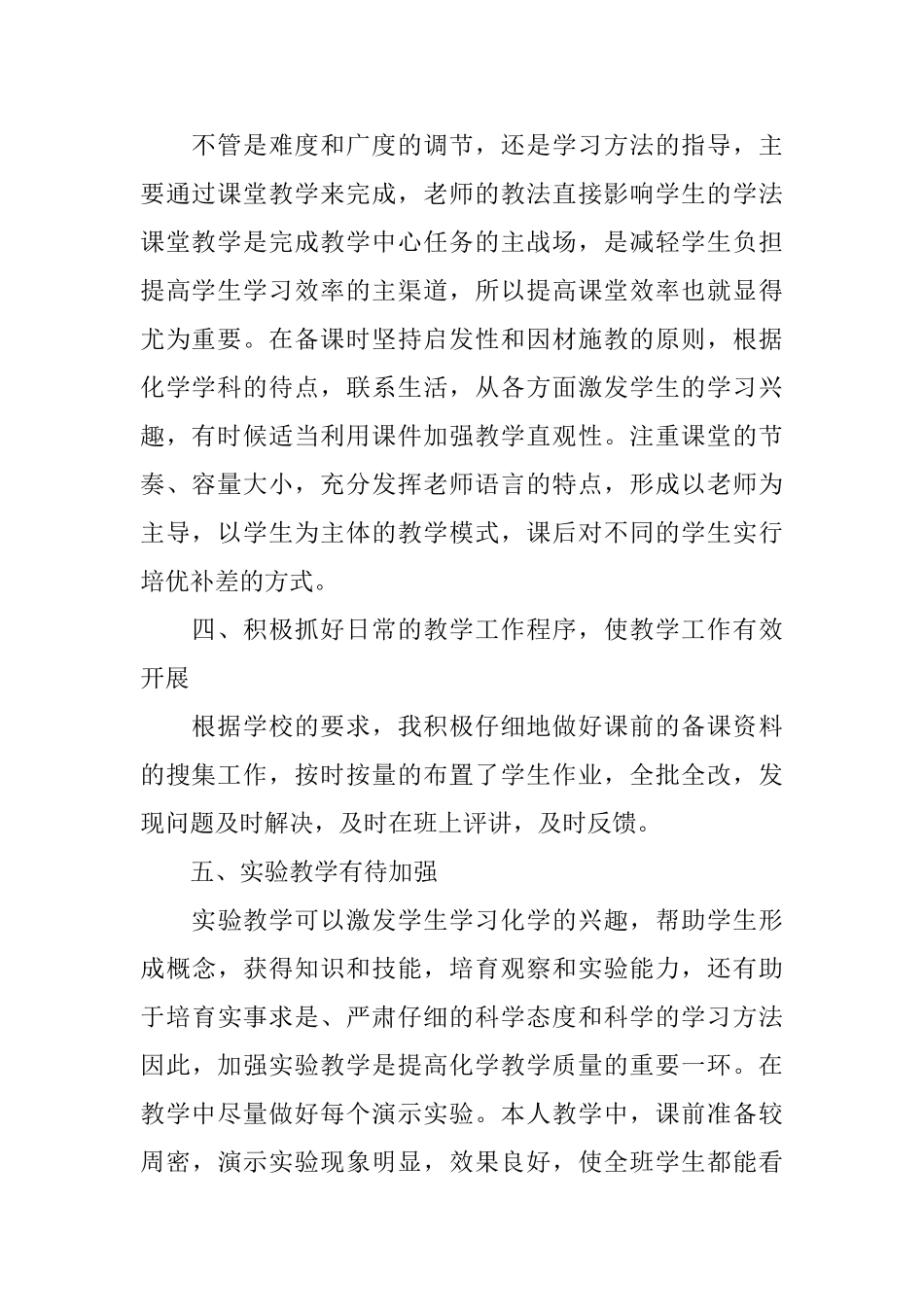 不管是难度和广度的调节，还是学习方法的指导，主要通过课堂教学来完成，老师的教法直接影响学生的学法课堂教学是完成教学中心任务的主战场，是减轻学生负担提高学生学习效率的主渠道，所以提高课堂效率也就显得尤为重要。在备课时坚持启发性和因材施教的原则，根据化学学科的待点，联系生活，从各方面激发学生的学习兴趣，有时候适当利用课件加强教学直观性。注重课堂的节奏、容量大小，充分发挥老师语言的特点，形成以老师为主导，以学生为主体的教学模式，课后对不同的学生实行培优补差的方式。

四、积极抓好日常的教学工作程序，使教学工作有效开展

根据学校的要求，我积极仔细地做好课前的备课资料的搜集工作，按时按量的布置了学生作业，全批全改，发现问题及时解决，及时在班上评讲，及时反馈。

五、实验教学有待加强

实验教学可以激发学生学习化学的兴趣，帮助学生形成概念，获得知识和技能，培育观察和实验能力，还有助于培育实事求是、严肃仔细的科学态度和科学的学习方法因此，加强实验教学是提高化学教学质量的重要一环。在教学中尽量做好每个演示实验。本人教学中，课前准备较周密，演示实验现象明显，效果良好，使全班学生都能看